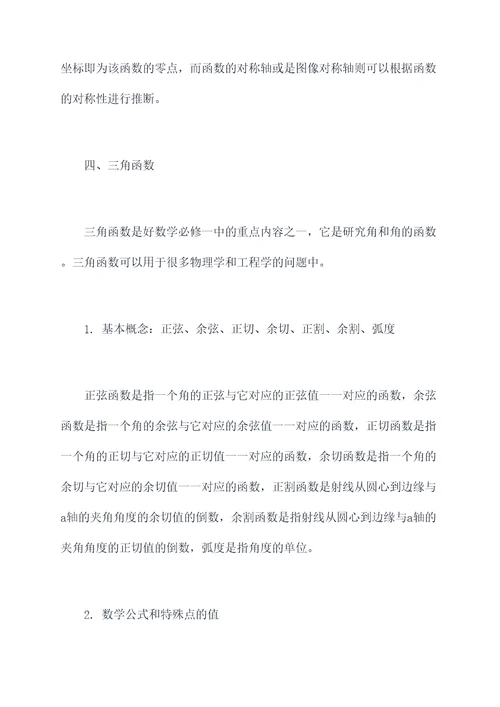 坐标即为该函数的零点，而函数的对称轴或是图像对称轴则可以根据函数的对称性进行推断。

四、三角函数

三角函数是好数学必修一中的重点内容之一，它是研究角和角的函数。三角函数可以用于很多物理学和工程学的问题中。

1. 基本概念：正弦、余弦、正切、余切、正割、余割、弧度

正弦函数是指一个角的正弦与它对应的正弦值一一对应的函数，余弦函数是指一个角的余弦与它对应的余弦值一一对应的函数，正切函数是指一个角的正切与它对应的正切值一一对应的函数，余切函数是指一个角的余切与它对应的余切值一一对应的函数，正割函数是射线从圆心到边缘与a轴的夹角角度的余切值的倒数，余割函数是指射线从圆心到边缘与a轴的夹角角度的正切值的倒数，弧度是指角度的单位。

2. 数学公式和特殊点的值